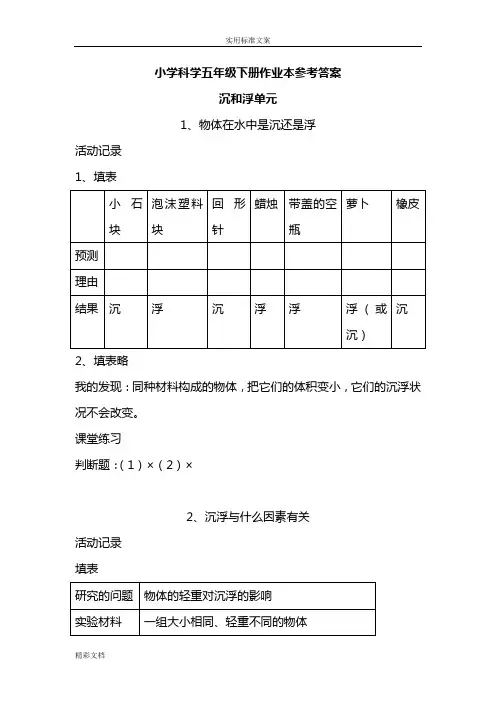 实用标准文案

小学科学五年级下册作业本参考答案

沉和浮单元

1、物体在水中是沉还是浮

活动记录

1、填表

| | 小石块 | 泡沫塑料块 | 回形针 | 蜡烛 | 带盖的空瓶 | 萝卜 | 橡皮 |
|---|---|---|---|---|---|---|---|
| 预测 | | | | | | | |
| 理由 | | | | | | | |
| 结果 | 沉 | 浮 | 沉 | 浮 | 浮 | 浮（或沉） | 沉 |

2、填表略

我的发现：同种材料构成的物体，把它们的体积变小，它们的沉浮状况不会改变。

课堂练习

判断题：（1）×（2）×

2、沉浮与什么因素有关

活动记录

填表

| 研究的问题 | 物体的轻重对沉浮的影响 |
|---|---|
| 实验材料 | 一组大小相同、轻重不同的物体 |

精彩文档